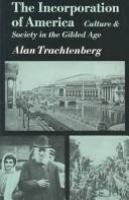 The Incorporation of America Culture & Society in the Gilded Age

Alan Trachtenberg